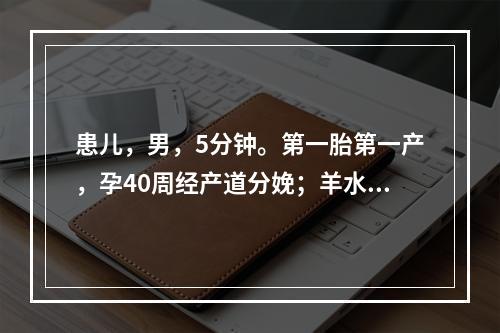 患儿，男，5分钟。第一胎第一产，孕40周经产道分娩；羊水...